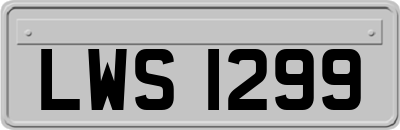 LWS 1299